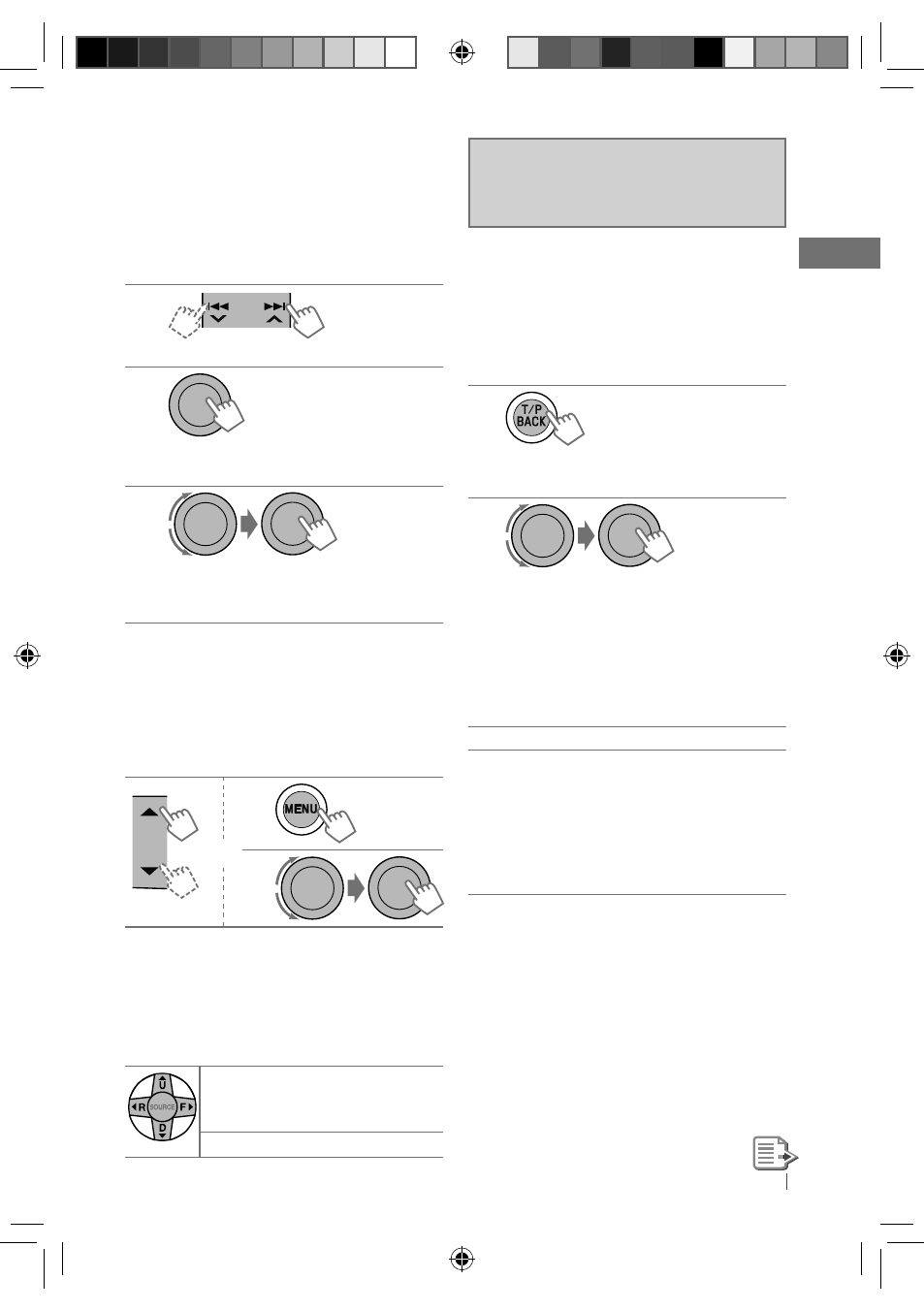 T/P BACK

MENU

U
R SOURCE F
D